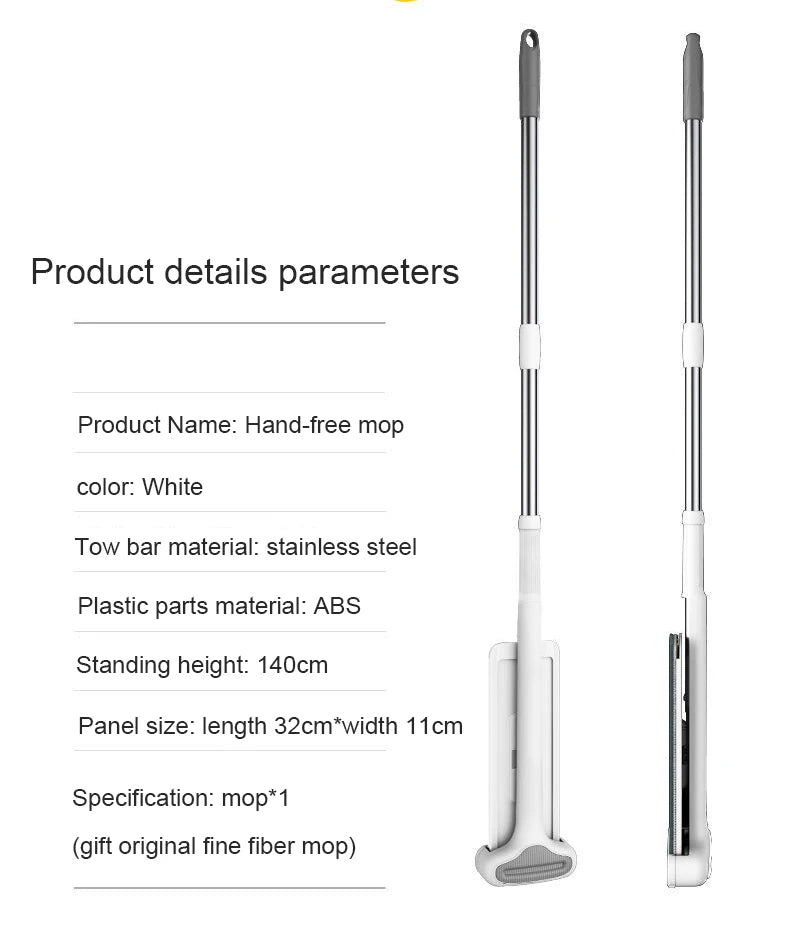 Product details parameters

Product Name: Hand-free mop

color: White

Tow bar material: stainless steel

Plastic parts material: ABS

Standing height: 140cm

Panel size: length 32cm*width 11cm

Specification: mop*1

(gift original fine fiber mop)